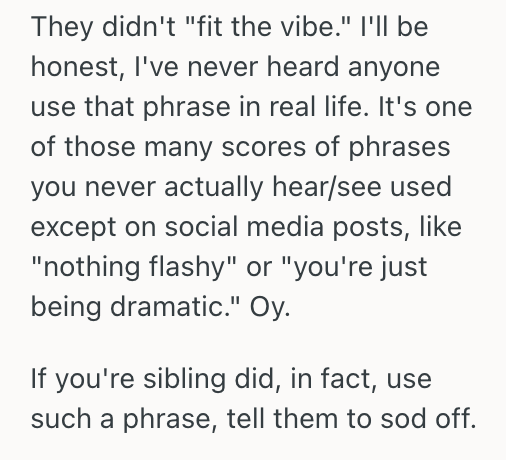 They didn't "fit the vibe." I'll be honest, I've never heard anyone use that phrase in real life. It's one of those many scores of phrases you never actually hear/see used except on social media posts, like "nothing flashy" or "you're just being dramatic." Oy.

If you're sibling did, in fact, use such a phrase, tell them to sod off.